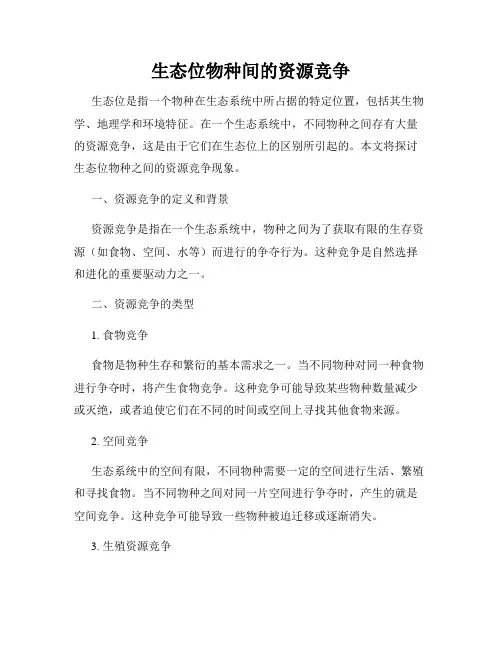 生态位物种间的资源竞争

生态位是指一个物种在生态系统中所占据的特定位置，包括其生物学、地理学和环境特征。在一个生态系统中，不同物种之间存有大量的资源竞争，这是由于它们在生态位上的区别所引起的。本文将探讨生态位物种之间的资源竞争现象。

一、资源竞争的定义和背景

资源竞争是指在一个生态系统中，物种之间为了获取有限的生存资源（如食物、空间、水等）而进行的争夺行为。这种竞争是自然选择和进化的重要驱动力之一。

二、资源竞争的类型

1. 食物竞争

食物是物种生存和繁衍的基本需求之一。当不同物种对同一种食物进行争夺时，将产生食物竞争。这种竞争可能导致某些物种数量减少或灭绝，或者迫使它们在不同的时间或空间上寻找其他食物来源。

2. 空间竞争

生态系统中的空间有限，不同物种需要一定的空间进行生活、繁殖和寻找食物。当不同物种之间对同一片空间进行争夺时，产生的就是空间竞争。这种竞争可能导致一些物种被迫迁移或逐渐消失。

3. 生殖资源竞争